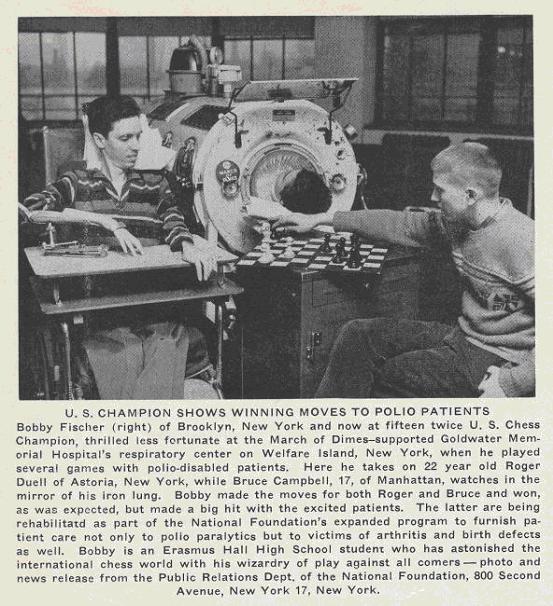 U. S. CHAMPION SHOWS WINNING MOVES TO POLIO PATIENTS

Bobby Fischer (right) of Brooklyn, New York and now at fifteen twice U. S. Chess Champion, thrilled less fortunate at the March of Dimes–supported Goldwater Memorial Hospital's respiratory center on Welfare Island, New York, when he played several games with polio-disabled patients. Here he takes on 22 year old Roger Duell of Astoria, New York, while Bruce Campbell, 17, of Manhattan, watches in the mirror of his iron lung. Bobby made the moves for both Roger and Bruce and won, as was expected, but made a big hit with the excited patients. The latter are being rehabilitatd as part of the National Foundation's expanded program to furnish patient care not only to polio paralytics but to victims of arthritis and birth defects as well. Bobby is an Erasmus Hall High School student who has astonished the international chess world with his wizardry of play against all comers — photo and news release from the Public Relations Dept. of the National Foundation, 800 Second Avenue, New York 17, New York.